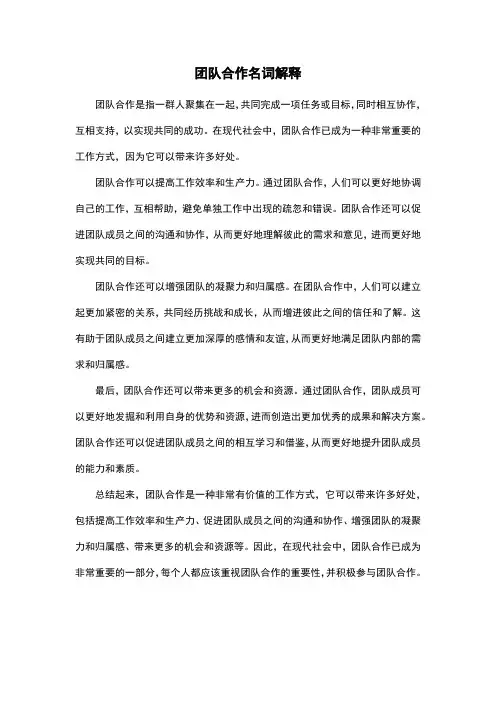 团队合作名词解释

团队合作是指一群人聚集在一起，共同完成一项任务或目标，同时相互协作，互相支持，以实现共同的成功。在现代社会中，团队合作已成为一种非常重要的工作方式，因为它可以带来许多好处。

团队合作可以提高工作效率和生产力。通过团队合作，人们可以更好地协调自己的工作，互相帮助，避免单独工作中出现的疏忽和错误。团队合作还可以促进团队成员之间的沟通和协作，从而更好地理解彼此的需求和意见，进而更好地实现共同的目标。

团队合作还可以增强团队的凝聚力和归属感。在团队合作中，人们可以建立起更加紧密的关系，共同经历挑战和成长，从而增进彼此之间的信任和了解。这有助于团队成员之间建立更加深厚的感情和友谊，从而更好地满足团队内部的需求和归属感。

最后，团队合作还可以带来更多的机会和资源。通过团队合作，团队成员可以更好地发掘和利用自身的优势和资源，进而创造出更加优秀的成果和解决方案。团队合作还可以促进团队成员之间的相互学习和借鉴，从而更好地提升团队成员的能力和素质。

总结起来，团队合作是一种非常有价值的工作方式，它可以带来许多好处，包括提高工作效率和生产力、促进团队成员之间的沟通和协作、增强团队的凝聚力和归属感、带来更多的机会和资源等。因此，在现代社会中，团队合作已成为非常重要的一部分，每个人都应该重视团队合作的重要性，并积极参与团队合作。